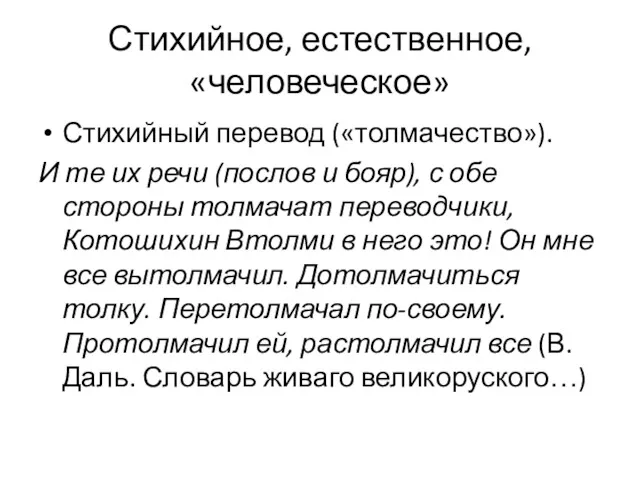 Стихийное, естественное, «человеческое»

• Стихийный перевод («толмачество»).

И те их речи (послов и бояр), с обе стороны толмачат переводчики, Котошихин Втолми в него это! Он мне все вытолмачил. Дотолмачиться толку. Перетолмачал по-своему. Протолмачил ей, растолмачил все (В. Даль. Словарь живаго великоруского…)